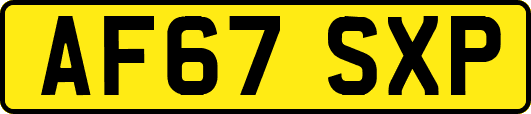 AF67 SXP